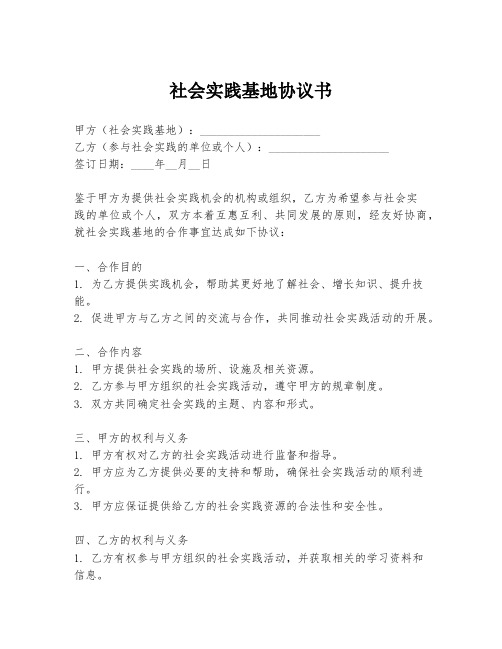 社会实践基地协议书

甲方（社会实践基地）：____________________
乙方（参与社会实践的单位或个人）：____________________
签订日期：____年__月__日

鉴于甲方为提供社会实践机会的机构或组织，乙方为希望参与社会实践的单位或个人，双方本着互惠互利、共同发展的原则，经友好协商，就社会实践基地的合作事宜达成如下协议：

一、合作目的
1. 为乙方提供实践机会，帮助其更好地了解社会、增长知识、提升技能。
2. 促进甲方与乙方之间的交流与合作，共同推动社会实践活动的开展。

二、合作内容
1. 甲方提供社会实践的场所、设施及相关资源。
2. 乙方参与甲方组织的社会实践活动，遵守甲方的规章制度。
3. 双方共同确定社会实践的主题、内容和形式。

三、甲方的权利与义务
1. 甲方有权对乙方的社会实践活动进行监督和指导。
2. 甲方应为乙方提供必要的支持和帮助，确保社会实践活动的顺利进行。
3. 甲方应保证提供给乙方的社会实践资源的合法性和安全性。

四、乙方的权利与义务
1. 乙方有权参与甲方组织的社会实践活动，并获取相关的学习资料和信息。